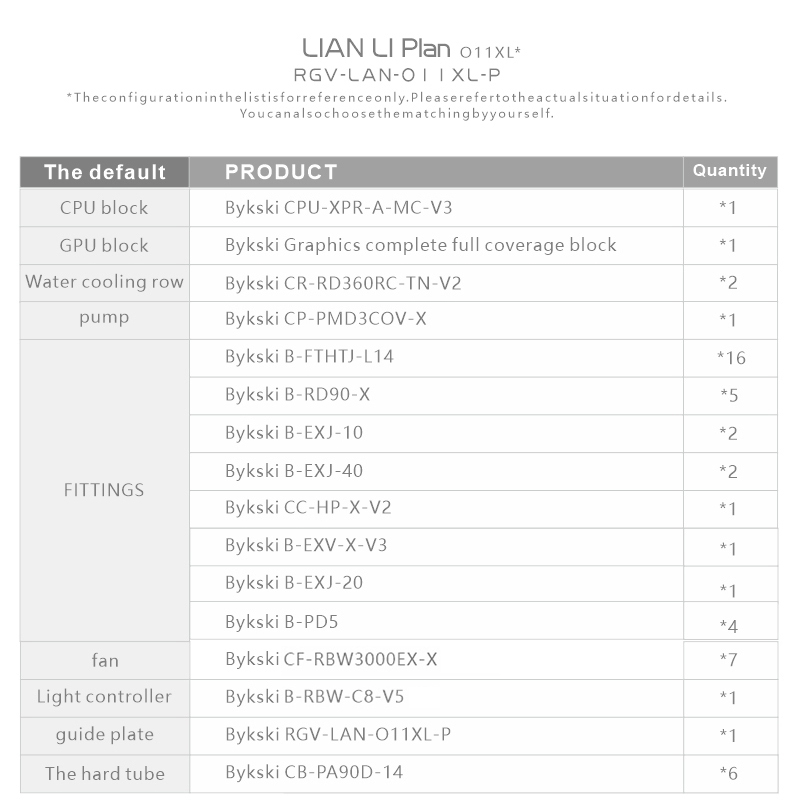 LIAN LI Plan O11XL*
RGV-LAN-O11XL-P
*Theconfigurationinthelistisforreferenceonly.Pleaserefertotheactualsituationfordetails. Youcanalsochoosethematchingbyyourself.

| The default | PRODUCT | Quantity |
|---|---|---|
| CPU block | Bykski CPU-XPR-A-MC-V3 | *1 |
| GPU block | Bykski Graphics complete full coverage block | *1 |
| Water cooling row | Bykski CR-RD360RC-TN-V2 | *2 |
| pump | Bykski CP-PMD3COV-X | *1 |
| FITTINGS | Bykski B-FTHTJ-L14 | *16 |
| | Bykski B-RD90-X | *5 |
| | Bykski B-EXJ-10 | *2 |
| | Bykski B-EXJ-40 | *2 |
| | Bykski CC-HP-X-V2 | *1 |
| | Bykski B-EXV-X-V3 | *1 |
| | Bykski B-EXJ-20 | *1 |
| | Bykski B-PD5 | *4 |
| fan | Bykski CF-RBW3000EX-X | *7 |
| Light controller | Bykski B-RBW-C8-V5 | *1 |
| guide plate | Bykski RGV-LAN-O11XL-P | *1 |
| The hard tube | Bykski CB-PA90D-14 | *6 |